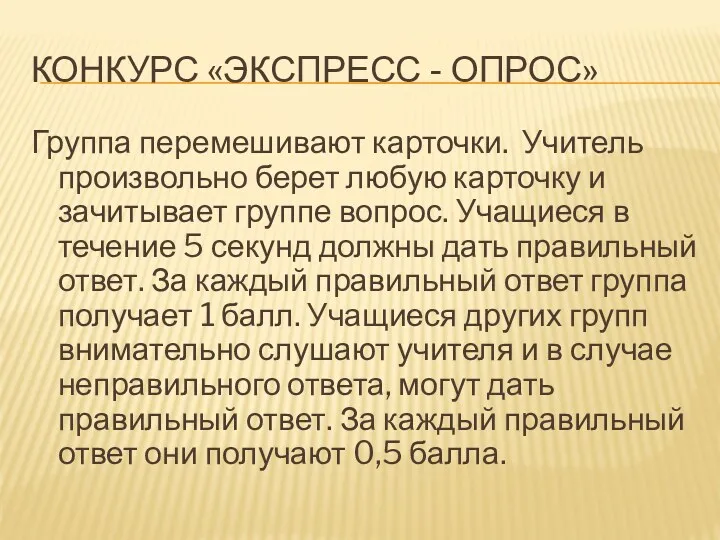 КОНКУРС «ЭКСПРЕСС - ОПРОС»

Группа перемешивают карточки. Учитель произвольно берет любую карточку и зачитывает группе вопрос. Учащиеся в течение 5 секунд должны дать правильный ответ. За каждый правильный ответ группа получает 1 балл. Учащиеся других групп внимательно слушают учителя и в случае неправильного ответа, могут дать правильный ответ. За каждый правильный ответ они получают 0,5 балла.